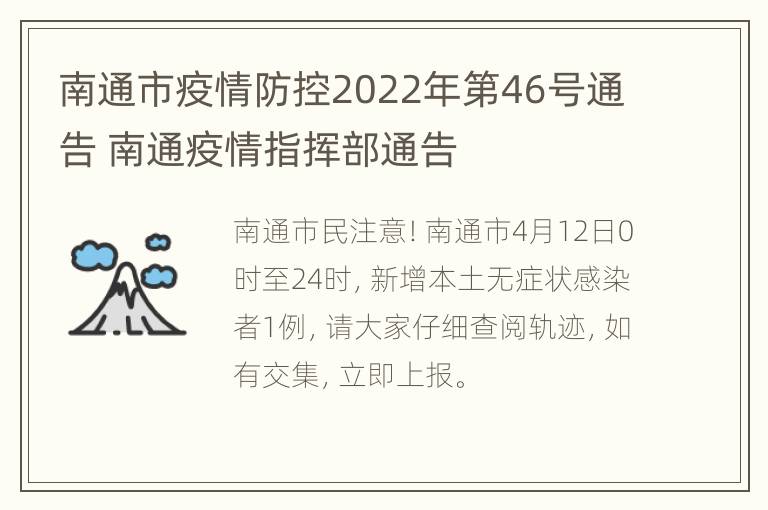 南通市疫情防控2022年第46号通告 南通疫情指挥部通告

南通市民注意! 南通市4月12日0时至24时, 新增本土无症状感染者1例, 请大家仔细查阅轨迹, 如有交集, 立即上报。